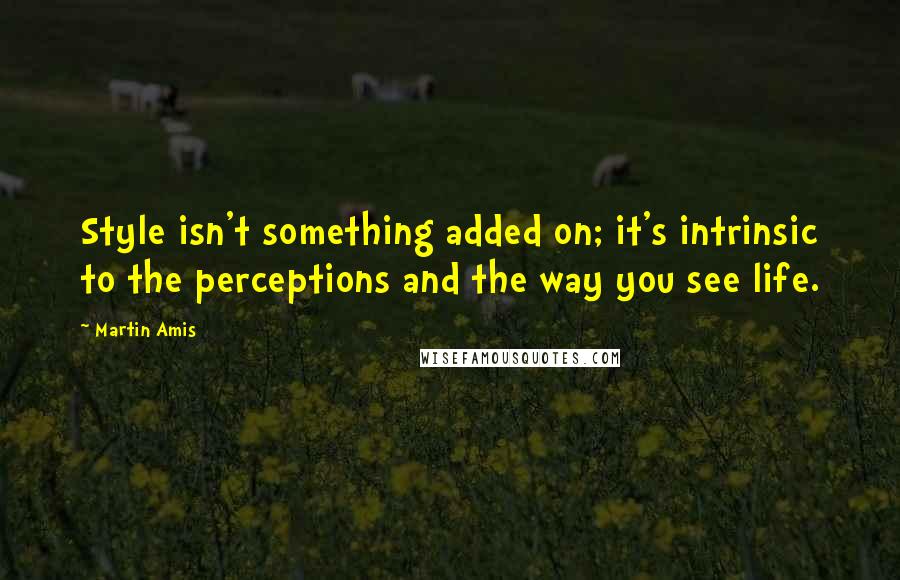 Style isn't something added on; it's intrinsic to the perceptions and the way you see life.

~ Martin Amis

WISEFAMOUSQUOTES.COM